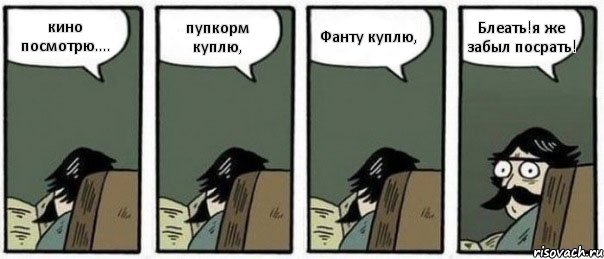 кино посмотрю....

пупкорм куплю,

Фанту куплю,

Блеать!я же забыл посрать!

risovach.ru